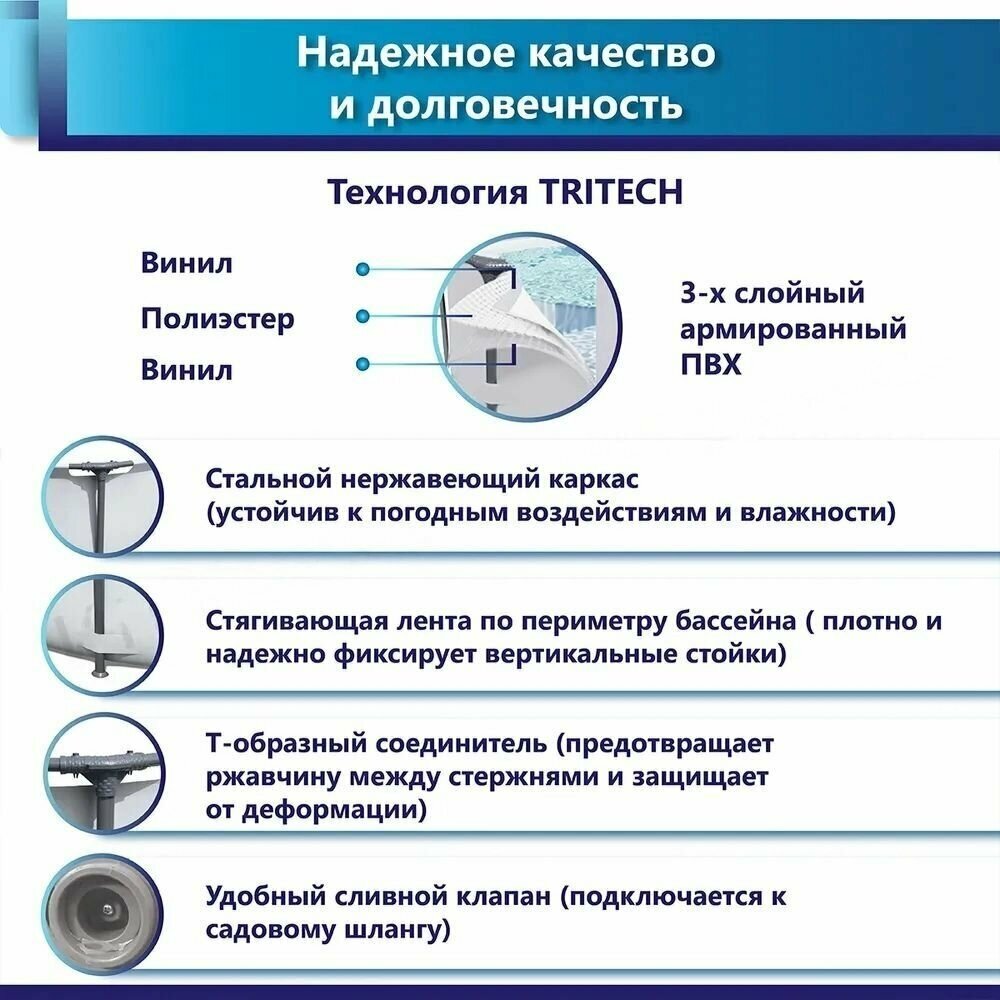 Надежное качество и долговечность

Технология TRITECH

Винил

Полиэстер

Винил

3-х слойный армированный ПВХ

Стальной нержавеющий каркас (устойчив к погодным воздействиям и влажности)

Стягивающая лента по периметру бассейна ( плотно и надежно фиксирует вертикальные стойки)

Т-образный соединитель (предотвращает ржавчину между стержнями и защищает от деформации)

Удобный сливной клапан (подключается к садовому шлангу)